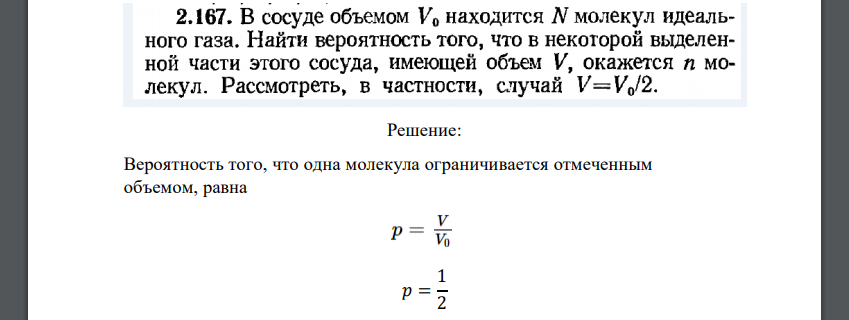 2.167. В сосуде объемом $V_0$ находится $N$ молекул идеального газа. Найти вероятность того, что в некоторой выделенной части этого сосуда, имеющей объем $V$, окажется $n$ молекул. Рассмотреть, в частности, случай $V=V_0/2$.

Решение:

Вероятность того, что одна молекула ограничивается отмеченным объемом, равна

$p = \frac{V}{V_0}$

$p = \frac{1}{2}$